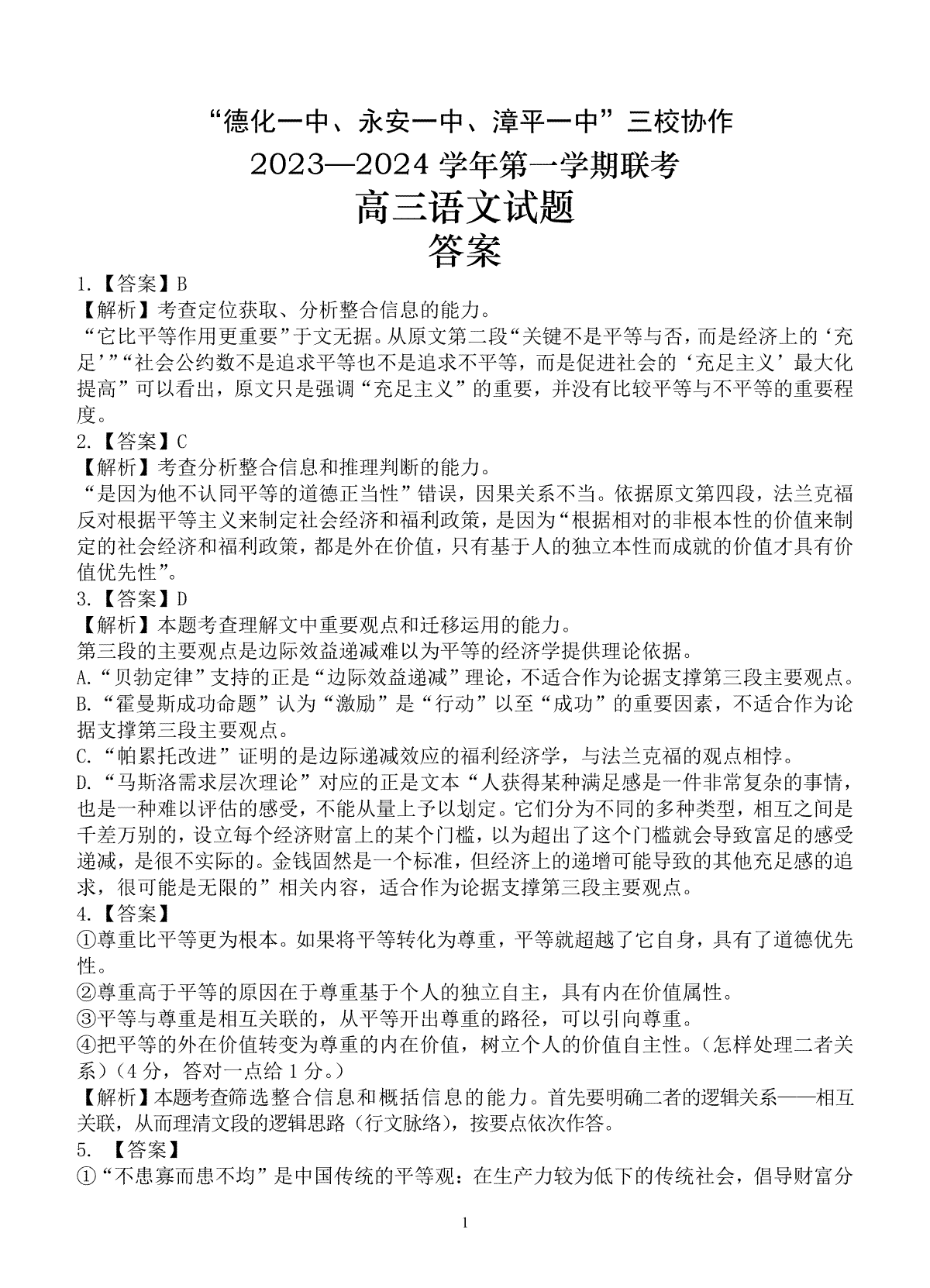 “德化一中、永安一中、漳平一中”三校协作
2023—2024 学年第一学期联考
高三语文试题
答案

1.【答案】B
【解析】考查定位获取、分析整合信息的能力。
“它比平等作用更重要”于文无据。从原文第二段“关键不是平等与否，而是经济上的‘充足’”“社会公约数不是追求平等也不是追求不平等，而是促进社会的‘充足主义’最大化提高”可以看出，原文只是强调“充足主义”的重要，并没有比较平等与不平等的重要程度。
2.【答案】C
【解析】考查分析整合信息和推理判断的能力。
“是因为他不认同平等的道德正当性”错误，因果关系不当。依据原文第四段，法兰克福反对根据平等主义来制定社会经济和福利政策，是因为“根据相对的非根本性的价值来制定的社会经济和福利政策，都是外在价值，只有基于人的独立本性而成就的价值才具有价值优先性”。
3.【答案】D
【解析】本题考查理解文中重要观点和迁移运用的能力。
第三段的主要观点是边际效益递减难以为平等的经济学提供理论依据。
A.“贝勃定律”支持的正是“边际效益递减”理论，不适合作为论据支撑第三段主要观点。
B.“霍曼斯成功命题”认为“激励”是“行动”以至“成功”的重要因素，不适合作为论据支撑第三段主要观点。
C.“帕累托改进”证明的是边际递减效应的福利经济学，与法兰克福的观点相悖。
D.“马斯洛需求层次理论”对应的正是文本“人获得某种满足感是一件非常复杂的事情，也是一种难以评估的感受，不能从量上予以划定。它们分为不同的多种类型，相互之间是千差万别的，设立每个经济财富上的某个门槛，以为超出了这个门槛就会导致富足的感受递减，是很不实际的。金钱固然是一个标准，但经济上的递增可能导致的其他充足感的追求，很可能是无限的”相关内容，适合作为论据支撑第三段主要观点。
4.【答案】
①尊重比平等更为根本。如果将平等转化为尊重，平等就超越了它自身，具有了道德优先性。
②尊重高于平等的原因在于尊重基于个人的独立自主，具有内在价值属性。
③平等与尊重是相互关联的，从平等开出尊重的路径，可以引向尊重。
④把平等的外在价值转变为尊重的内在价值，树立个人的价值自主性。（怎样处理二者关系）（4 分，答对一点给 1 分。）
【解析】本题考查筛选整合信息和概括信息的能力。首先要明确二者的逻辑关系——相互关联，从而理清文段的逻辑思路（行文脉络），按要点依次作答。
5. 【答案】
①“不患寡而患不均”是中国传统的平等观：在生产力较为低下的传统社会，倡导财富分

1